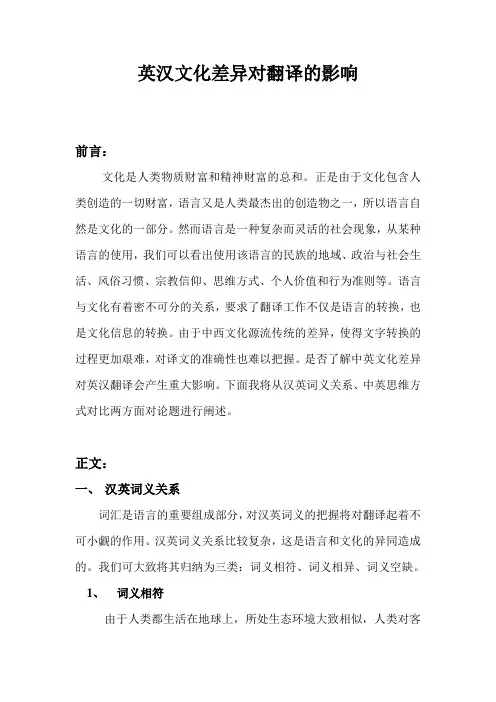 英汉文化差异对翻译的影响

前言：

文化是人类物质财富和精神财富的总和。正是由于文化包含人类创造的一切财富，语言又是人类最杰出的创造物之一，所以语言自然是文化的一部分。然而语言是一种复杂而灵活的社会现象，从某种语言的使用，我们可以看出使用该语言的民族的地域、政治与社会生活、风俗习惯、宗教信仰、思维方式、个人价值和行为准则等。语言与文化有着密不可分的关系，要求了翻译工作不仅是语言的转换，也是文化信息的转换。由于中西文化源流传统的差异，使得文字转换的过程更加艰难，对译文的准确性也难以把握。是否了解中英文化差异对英汉翻译会产生重大影响。下面我将从汉英词义关系、中英思维方式对比两方面对论题进行阐述。

正文：

一、 汉英词义关系

词汇是语言的重要组成部分，对汉英词义的把握将对翻译起着不可小觑的作用。汉英词义关系比较复杂，这是语言和文化的异同造成的。我们可大致将其归纳为三类：词义相符、词义相异、词义空缺。

1、 词义相符

由于人类都生活在地球上，所处生态环境大致相似，人类对客